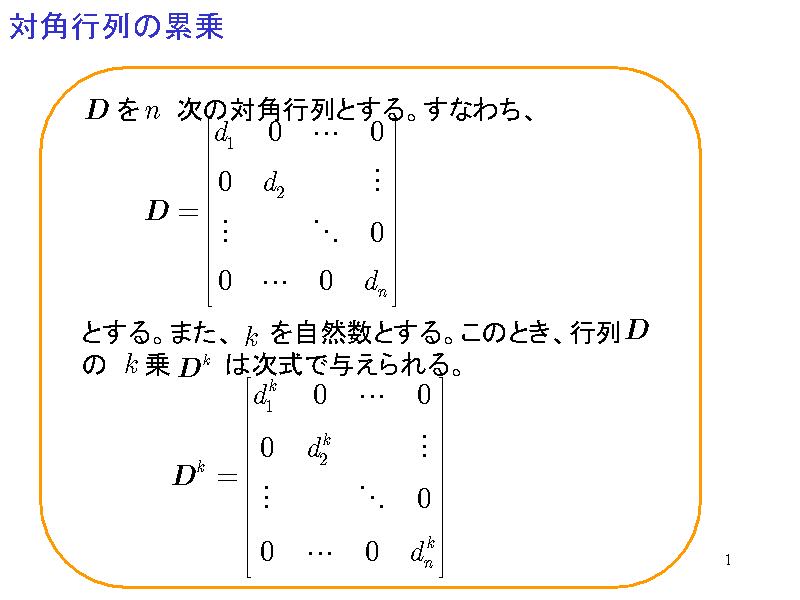 対角行列の累乗

$\boldsymbol{D}$ を $n$ 次の対角行列とする。すなわち、

$\boldsymbol{D} = \begin{bmatrix} d_1 & 0 & \cdots & 0 \\ 0 & d_2 & & \vdots \\ \vdots & & \ddots & 0 \\ 0 & \cdots & 0 & d_n \end{bmatrix}$

とする。また、$k$ を自然数とする。このとき、行列 $\boldsymbol{D}$ の $k$ 乗 $\boldsymbol{D}^k$ は次式で与えられる。

$\boldsymbol{D}^k = \begin{bmatrix} d_1^k & 0 & \cdots & 0 \\ 0 & d_2^k & & \vdots \\ \vdots & & \ddots & 0 \\ 0 & \cdots & 0 & d_n^k \end{bmatrix}$

1